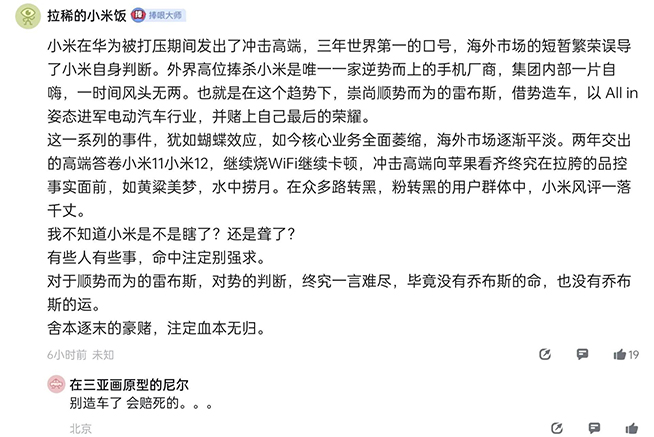 拉稀的小米饭 捧哏大师

小米在华为被打压期间发出了冲击高端，三年世界第一的口号，海外市场的短暂繁荣误导了小米自身判断。外界高位捧杀小米是唯一一家逆势而上的手机厂商，集团内部一片自嗨，一时间风头无两。也就是在这个趋势下，崇尚顺势而为的雷布斯，借势造车，以 All in 姿态进军电动汽车行业，并赌上自己最后的荣耀。
这一系列的事件，犹如蝴蝶效应，如今核心业务全面萎缩，海外市场逐渐平淡。两年交出的高端答卷小米11小米12，继续烧WiFi继续卡顿，冲击高端向苹果看齐终究在拉胯的品控事实面前，如黄粱美梦，水中捞月。在众多路转黑，粉转黑的用户群体中，小米风评一落千丈。
我不知道小米是不是瞎了？还是聋了？
有些人有些事，命中注定别强求。
对于顺势而为的雷布斯，对势的判断，终究一言难尽，毕竟没有乔布斯的命，也没有乔布斯的运。
舍本逐末的豪赌，注定血本无归。

6小时前 未知

19

在三亚画原型的尼尔
别造车了 会赔死的。。。

北京